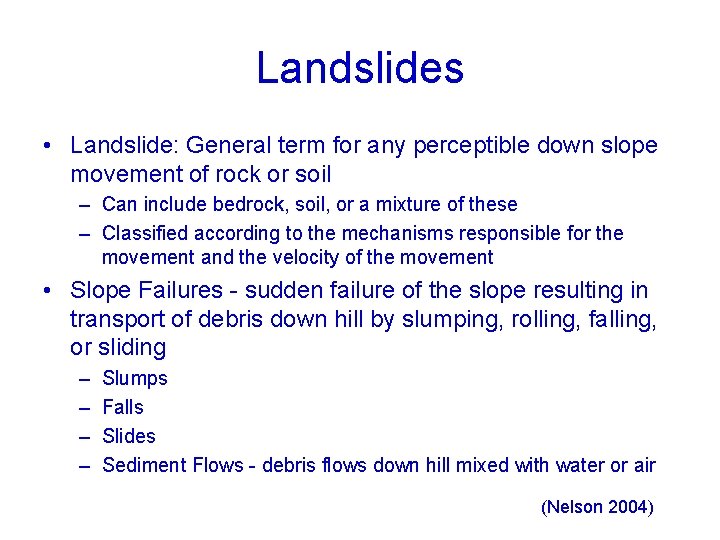 Landslides

• Landslide: General term for any perceptible down slope movement of rock or soil
– Can include bedrock, soil, or a mixture of these
– Classified according to the mechanisms responsible for the movement and the velocity of the movement

• Slope Failures - sudden failure of the slope resulting in transport of debris down hill by slumping, rolling, falling, or sliding
– Slumps
– Falls
– Slides
– Sediment Flows - debris flows down hill mixed with water or air

(Nelson 2004)